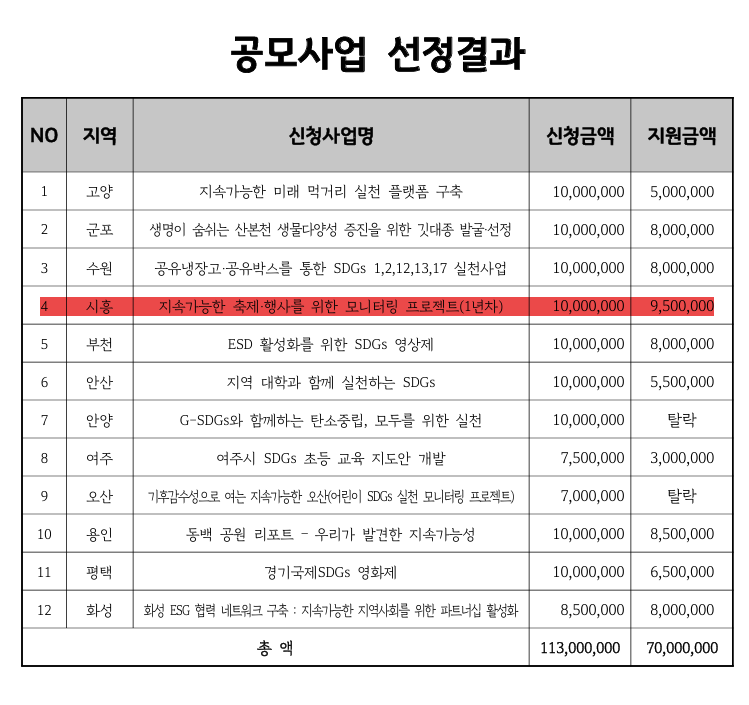 공모사업 선정결과

| NO | 지역 | 신청사업명 | 신청금액 | 지원금액 |
|---|---|---|---|---|
| 1 | 고양 | 지속가능한 미래 먹거리 실천 플랫폼 구축 | 10,000,000 | 5,000,000 |
| 2 | 군포 | 생명이 숨쉬는 산본천 생물다양성 증진을 위한 깃대종 발굴·선정 | 10,000,000 | 8,000,000 |
| 3 | 수원 | 공유냉장고·공유박스를 통한 SDGs 1,2,12,13,17 실천사업 | 10,000,000 | 8,000,000 |
| 4 | 시흥 | 지속가능한 축제·행사를 위한 모니터링 프로젝트(1년차) | 10,000,000 | 9,500,000 |
| 5 | 부천 | ESD 활성화를 위한 SDGs 영상제 | 10,000,000 | 8,000,000 |
| 6 | 안산 | 지역 대학과 함께 실천하는 SDGs | 10,000,000 | 5,500,000 |
| 7 | 안양 | G-SDGs와 함께하는 탄소중립, 모두를 위한 실천 | 10,000,000 | 탈락 |
| 8 | 여주 | 여주시 SDGs 초등 교육 지도안 개발 | 7,500,000 | 3,000,000 |
| 9 | 오산 | 기후감수성으로 여는 지속가능한 오산(어린이 SDGs 실천 모니터링 프로젝트) | 7,000,000 | 탈락 |
| 10 | 용인 | 동백 공원 리포트 - 우리가 발견한 지속가능성 | 10,000,000 | 8,500,000 |
| 11 | 평택 | 경기국제SDGs 영화제 | 10,000,000 | 6,500,000 |
| 12 | 화성 | 화성 ESG 협력 네트워크 구축 : 지속가능한 지역사회를 위한 파트너십 활성화 | 8,500,000 | 8,000,000 |
| 총 액 | | | 113,000,000 | 70,000,000 |